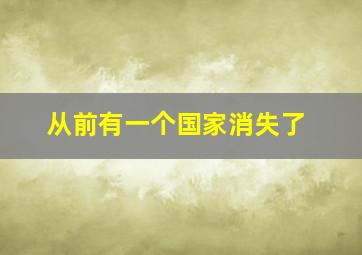 从前有一个国家消失了